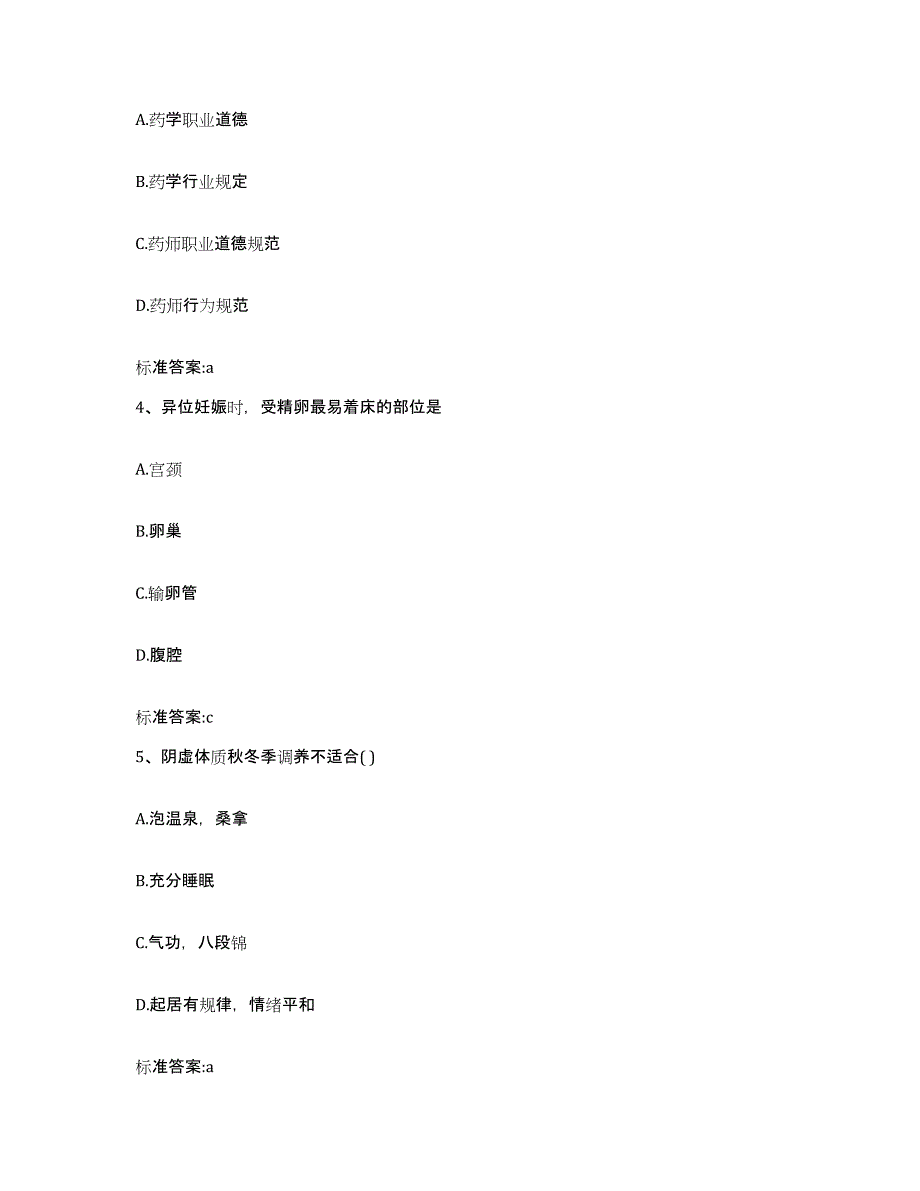 A.药学职业道德

B.药学行业规定

C.药师职业道德规范

D.药师行为规范

标准答案:a

4、异位妊娠时，受精卵最易着床的部位是

A.宫颈

B.卵巢

C.输卵管

D.腹腔

标准答案:c

5、阴虚体质秋冬季调养不适合( )

A.泡温泉，桑拿

B.充分睡眠

C.气功，八段锦

D.起居有规律，情绪平和

标准答案:a